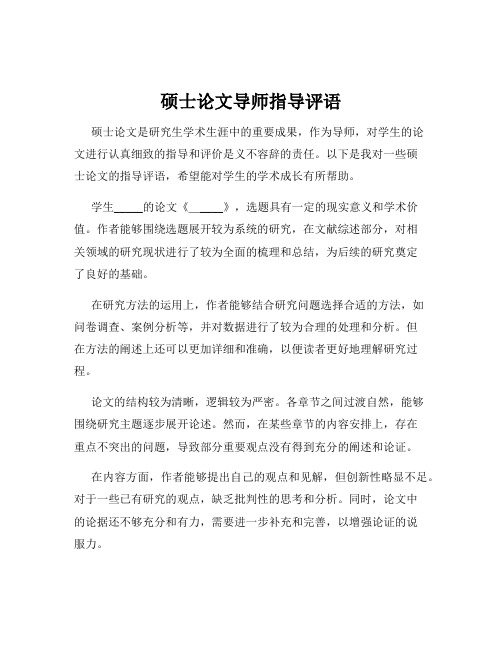 硕士论文导师指导评语

硕士论文是研究生学术生涯中的重要成果，作为导师，对学生的论文进行认真细致的指导和评价是义不容辞的责任。以下是我对一些硕士论文的指导评语，希望能对学生的学术成长有所帮助。

学生_____的论文《_____》，选题具有一定的现实意义和学术价值。作者能够围绕选题展开较为系统的研究，在文献综述部分，对相关领域的研究现状进行了较为全面的梳理和总结，为后续的研究奠定了良好的基础。

在研究方法的运用上，作者能够结合研究问题选择合适的方法，如问卷调查、案例分析等，并对数据进行了较为合理的处理和分析。但在方法的阐述上还可以更加详细和准确，以便读者更好地理解研究过程。

论文的结构较为清晰，逻辑较为严密。各章节之间过渡自然，能够围绕研究主题逐步展开论述。然而，在某些章节的内容安排上，存在重点不突出的问题，导致部分重要观点没有得到充分的阐述和论证。

在内容方面，作者能够提出自己的观点和见解，但创新性略显不足。对于一些已有研究的观点，缺乏批判性的思考和分析。同时，论文中的论据还不够充分和有力，需要进一步补充和完善，以增强论证的说服力。